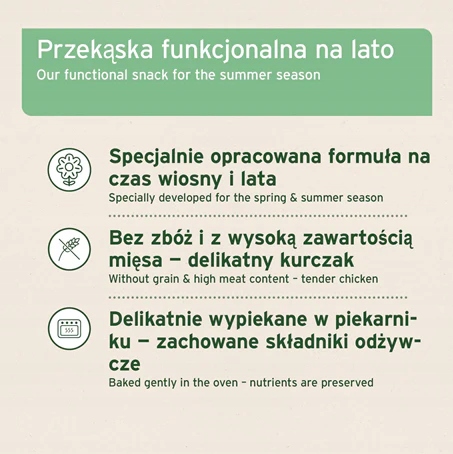 Przekąska funkcjonalna na lato
Our functional snack for the summer season

Specjalnie opracowana formuła na czas wiosny i lata
Specially developed for the spring & summer season

Bez zbóż i z wysoką zawartością mięsa – delikatny kurczak
Without grain & high meat content – tender chicken

Delikatnie wypiekane w piekarniku – zachowane składniki odżywcze
Baked gently in the oven – nutrients are preserved